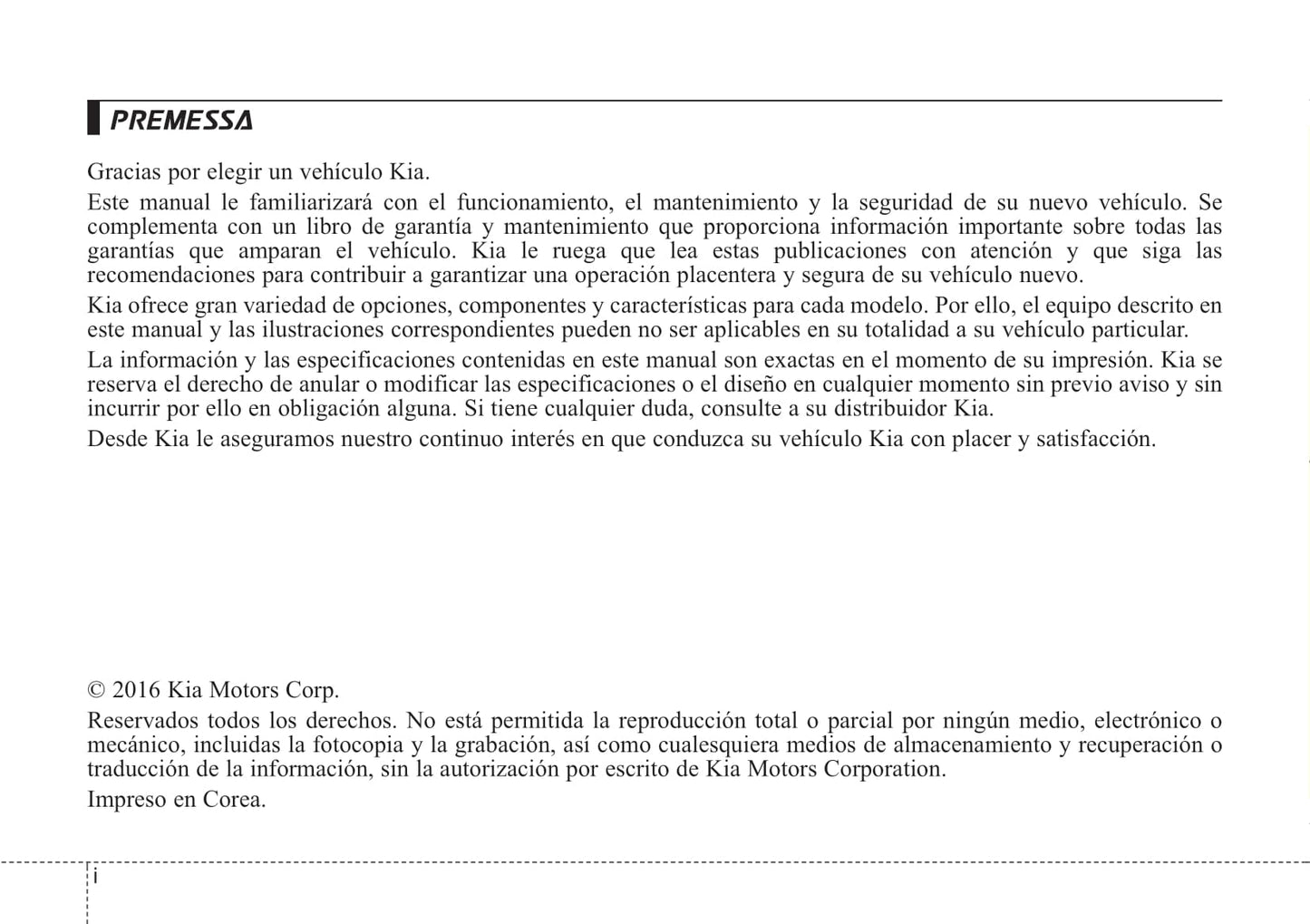 PREMESSA

Gracias por elegir un vehículo Kia.

Este manual le familiarizará con el funcionamiento, el mantenimiento y la seguridad de su nuevo vehículo. Se complementa con un libro de garantía y mantenimiento que proporciona información importante sobre todas las garantías que amparan el vehículo. Kia le ruega que lea estas publicaciones con atención y que siga las recomendaciones para contribuir a garantizar una operación placentera y segura de su vehículo nuevo.

Kia ofrece gran variedad de opciones, componentes y características para cada modelo. Por ello, el equipo descrito en este manual y las ilustraciones correspondientes pueden no ser aplicables en su totalidad a su vehículo particular.

La información y las especificaciones contenidas en este manual son exactas en el momento de su impresión. Kia se reserva el derecho de anular o modificar las especificaciones o el diseño en cualquier momento sin previo aviso y sin incurrir por ello en obligación alguna. Si tiene cualquier duda, consulte a su distribuidor Kia.

Desde Kia le aseguramos nuestro continuo interés en que conduzca su vehículo Kia con placer y satisfacción.

© 2016 Kia Motors Corp.

Reservados todos los derechos. No está permitida la reproducción total o parcial por ningún medio, electrónico o mecánico, incluidas la fotocopia y la grabación, así como cualesquiera medios de almacenamiento y recuperación o traducción de la información, sin la autorización por escrito de Kia Motors Corporation.

Impreso en Corea.

i